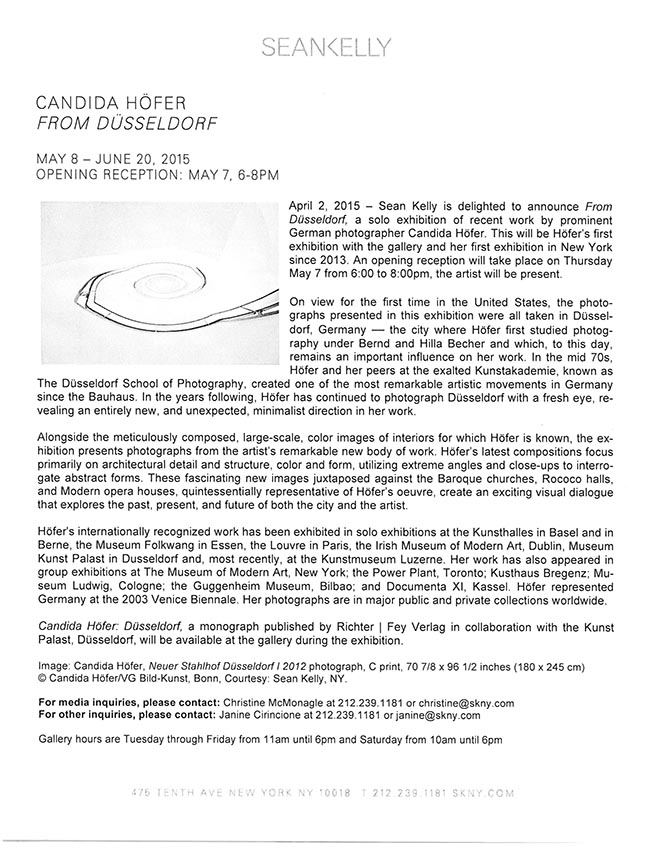 SEANKELLY

CANDIDA HÖFER
FROM DÜSSELDORF

MAY 8 – JUNE 20, 2015
OPENING RECEPTION: MAY 7, 6-8PM

April 2, 2015 – Sean Kelly is delighted to announce From Düsseldorf, a solo exhibition of recent work by prominent German photographer Candida Höfer. This will be Höfer's first exhibition with the gallery and her first exhibition in New York since 2013. An opening reception will take place on Thursday May 7 from 6:00 to 8:00pm, the artist will be present.

On view for the first time in the United States, the photographs presented in this exhibition were all taken in Düsseldorf, Germany — the city where Höfer first studied photography under Bernd and Hilla Becher and which, to this day, remains an important influence on her work. In the mid 70s, Höfer and her peers at the exalted Kunstakademie, known as The Düsseldorf School of Photography, created one of the most remarkable artistic movements in Germany since the Bauhaus. In the years following, Höfer has continued to photograph Düsseldorf with a fresh eye, revealing an entirely new, and unexpected, minimalist direction in her work.

Alongside the meticulously composed, large-scale, color images of interiors for which Höfer is known, the exhibition presents photographs from the artist's remarkable new body of work. Höfer's latest compositions focus primarily on architectural detail and structure, color and form, utilizing extreme angles and close-ups to interrogate abstract forms. These fascinating new images juxtaposed against the Baroque churches, Rococo halls, and Modern opera houses, quintessentially representative of Höfer's oeuvre, create an exciting visual dialogue that explores the past, present, and future of both the city and the artist.

Höfer's internationally recognized work has been exhibited in solo exhibitions at the Kunsthalles in Basel and in Berne, the Museum Folkwang in Essen, the Louvre in Paris, the Irish Museum of Modern Art, Dublin, Museum Kunst Palast in Dusseldorf and, most recently, at the Kunstmuseum Luzerne. Her work has also appeared in group exhibitions at The Museum of Modern Art, New York; the Power Plant, Toronto; Kusthaus Bregenz; Museum Ludwig, Cologne; the Guggenheim Museum, Bilbao; and Documenta XI, Kassel. Höfer represented Germany at the 2003 Venice Biennale. Her photographs are in major public and private collections worldwide.

Candida Höfer: Düsseldorf, a monograph published by Richter | Fey Verlag in collaboration with the Kunst Palast, Düsseldorf, will be available at the gallery during the exhibition.

Image: Candida Höfer, Neuer Stahlhof Düsseldorf I 2012 photograph, C print, 70 7/8 x 96 1/2 inches (180 x 245 cm)
© Candida Höfer/VG Bild-Kunst, Bonn, Courtesy: Sean Kelly, NY.

For media inquiries, please contact: Christine McMonagle at 212.239.1181 or christine@skny.com
For other inquiries, please contact: Janine Cirincione at 212.239.1181 or janine@skny.com

Gallery hours are Tuesday through Friday from 11am until 6pm and Saturday from 10am until 6pm

475 TENTH AVE NEW YORK NY 10018 T 212.239.1181 SKNY.COM